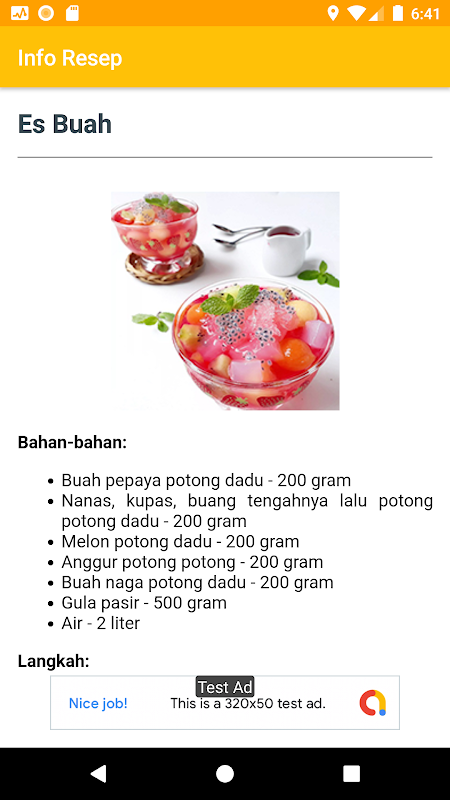 6:41

Info Resep

Es Buah

Bahan-bahan:

- Buah pepaya potong dadu - 200 gram
- Nanas, kupas, buang tengahnya lalu potong potong dadu - 200 gram
- Melon potong dadu - 200 gram
- Anggur potong potong - 200 gram
- Buah naga potong dadu - 200 gram
- Gula pasir - 500 gram
- Air - 2 liter

Langkah:

Test Ad

Nice job! This is a 320x50 test ad.